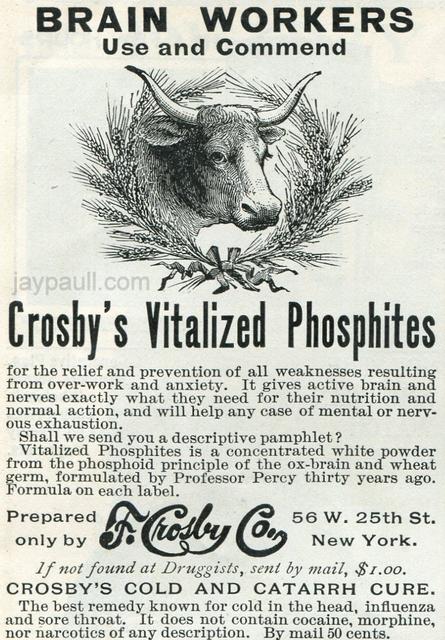 BRAIN WORKERS
Use and Commend

jaypaull.com

Crosby's Vitalized Phosphites

for the relief and prevention of all weaknesses resulting from over-work and anxiety. It gives active brain and nerves exactly what they need for their nutrition and normal action, and will help any case of mental or nervous exhaustion.

Shall we send you a descriptive pamphlet?

Vitalized Phosphites is a concentrated white powder from the phosphoid principle of the ox-brain and wheat germ, formulated by Professor Percy thirty years ago. Formula on each label.

Prepared only by F. Crosby Co. 56 W. 25th St. New York.

If not found at Druggists, sent by mail, $1.00.

CROSBY'S COLD AND CATARRH CURE.

The best remedy known for cold in the head, influenza and sore throat. It does not contain cocaine, morphine, nor narcotics of any description. By mail 50 cents.